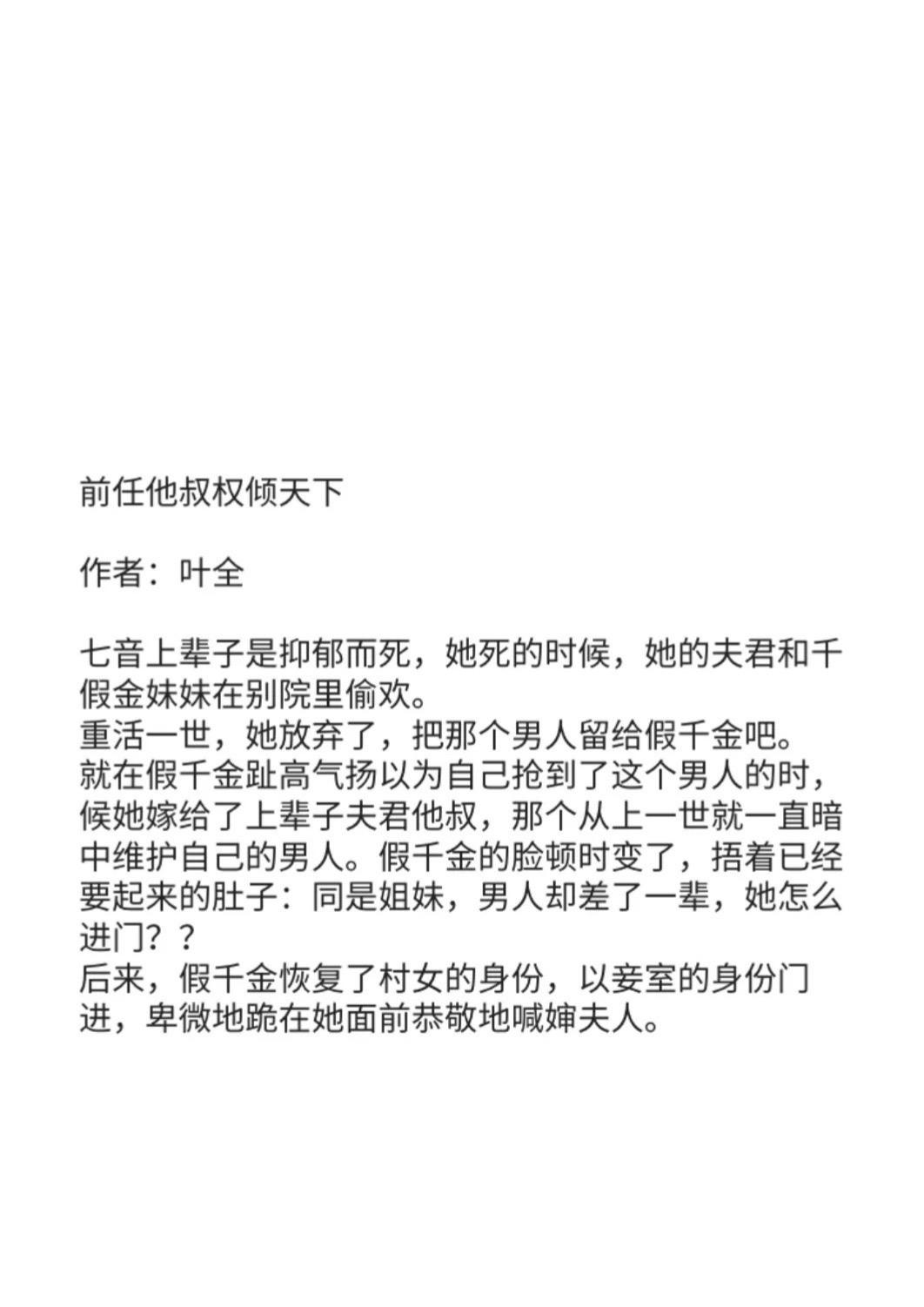 前任他叔权倾天下

作者：叶全

七音上辈子是抑郁而死，她死的时候，她的夫君和千假金妹妹在别院里偷欢。
重活一世，她放弃了，把那个男人留给假千金吧。
就在假千金趾高气扬以为自己抢到了这个男人的时，候她嫁给了上辈子夫君他叔，那个从上一世就一直暗中维护自己的男人。假千金的脸顿时变了，捂着已经要起来的肚子：同是姐妹，男人却差了一辈，她怎么进门？？
后来，假千金恢复了村女的身份，以妾室的身份门进，卑微地跪在她面前恭敬地喊婶夫人。